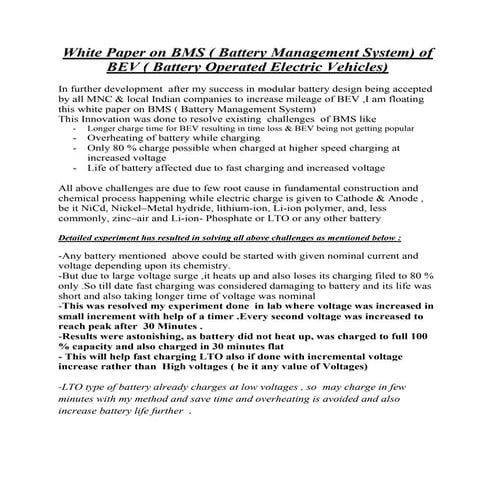 White Paper on BMS ( Battery Management System) of BEV ( Battery Operated Electric Vehicles)

In further development after my success in modular battery design being accepted by all MNC & local Indian companies to increase mileage of BEV ,I am floating this white paper on BMS ( Battery Management System)
This Innovation was done to resolve existing challenges of BMS like
- Longer charge time for BEV resulting in time loss & BEV being not getting popular
- Overheating of battery while charging
- Only 80 % charge possible when charged at higher speed charging at increased voltage
- Life of battery affected due to fast charging and increased voltage

All above challenges are due to few root cause in fundamental construction and chemical process happening while electric charge is given to Cathode & Anode , be it NiCd, Nickel–Metal hydride, lithium-ion, Li-ion polymer, and, less commonly, zinc–air and Li-ion- Phosphate or LTO or any other battery

Detailed experiment has resulted in solving all above challenges as mentioned below :

-Any battery mentioned above could be started with given nominal current and voltage depending upon its chemistry.
-But due to large voltage surge ,it heats up and also loses its charging filed to 80 % only .So till date fast charging was considered damaging to battery and its life was short and also taking longer time of voltage was nominal
-This was resolved my experiment done in lab where voltage was increased in small increment with help of a timer .Every second voltage was increased to reach peak after 30 Minutes .
-Results were astonishing, as battery did not heat up, was charged to full 100 % capacity and also charged in 30 minutes flat
- This will help fast charging LTO also if done with incremental voltage increase rather than High voltages ( be it any value of Voltages)

-LTO type of battery already charges at low voltages , so may charge in few minutes with my method and save time and overheating is avoided and also increase battery life further .